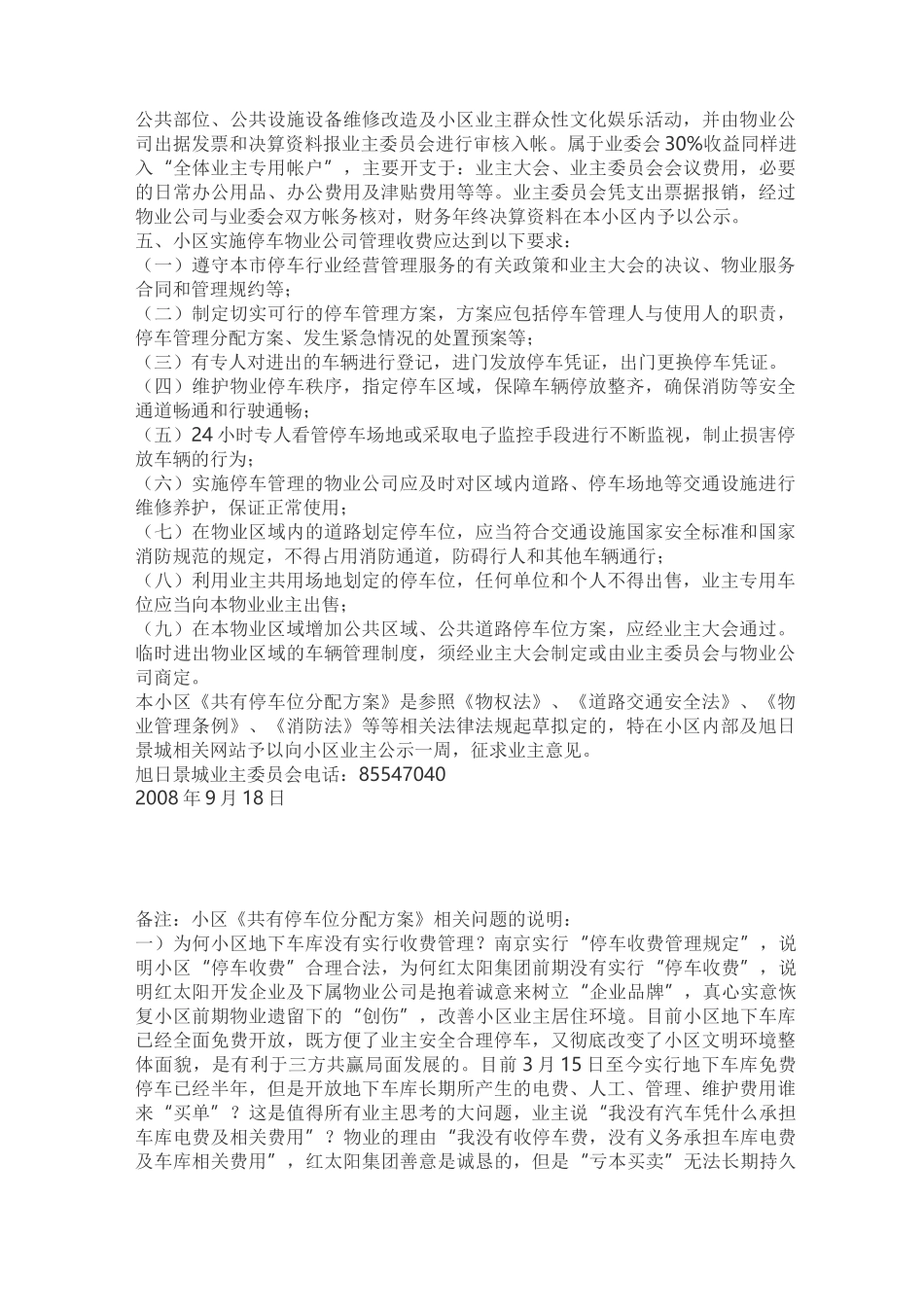 公共部位、公共设施设备维修改造及小区业主群众性文化娱乐活动，并由物业公司出据发票和决算资料报业主委员会进行审核入帐。属于业委会30%收益同样进入“全体业主专用帐户”，主要开支于：业主大会、业主委员会会议费用，必要的日常办公用品、办公费用及津贴费用等等。业主委员会凭支出票据报销，经过物业公司与业委会双方帐务核对，财务年终决算资料在本小区内予以公示。
五、小区实施停车物业公司管理收费应达到以下要求：
（一）遵守本市停车行业经营管理服务的有关政策和业主大会的决议、物业服务合同和管理规约等；
（二）制定切实可行的停车管理方案，方案应包括停车管理人与使用人的职责，停车管理分配方案、发生紧急情况的处置预案等；
（三）有专人对进出的车辆进行登记，进门发放停车凭证，出门更换停车凭证。
（四）维护物业停车秩序，指定停车区域，保障车辆停放整齐，确保消防等安全通道畅通和行驶通畅；
（五）24小时专人看管停车场地或采取电子监控手段进行不断监视，制止损害停放车辆的行为；
（六）实施停车管理的物业公司应及时对区域内道路、停车场地等交通设施进行维修养护，保证正常使用；
（七）在物业区域内的道路划定停车位，应当符合交通设施国家安全标准和国家消防规范的规定，不得占用消防通道，防碍行人和其他车辆通行；
（八）利用业主共用场地划定的停车位，任何单位和个人不得出售，业主专用车位应当向本物业业主出售；
（九）在本物业区域增加公共区域、公共道路停车位方案，应经业主大会通过。
临时进出物业区域的车辆管理制度，须经业主大会制定或由业主委员会与物业公司商定。
本小区《共有停车位分配方案》是参照《物权法》、《道路交通安全法》、《物业管理条例》、《消防法》等等相关法律法规起草拟定的，特在小区内部及旭日景城相关网站予以向小区业主公示一周，征求业主意见。
旭日景城业主委员会电话：85547040
2008年9月18日

备注：小区《共有停车位分配方案》相关问题的说明：
一）为何小区地下车库没有实行收费管理？南京实行“停车收费管理规定”，说明小区“停车收费”合理合法，为何红太阳集团前期没有实行“停车收费”，说明红太阳开发企业及下属物业公司是抱着诚意来树立“企业品牌”，真心实意恢复小区前期物业遗留下的“创伤”，改善小区业主居住环境。目前小区地下车库已经全面免费开放，既方便了业主安全合理停车，又彻底改变了小区文明环境整体面貌，是有利于三方共赢局面发展的。目前3月15日至今实行地下车库免费停车已经半年，但是开放地下车库长期所产生的电费、人工、管理、维护费用谁来“买单”？这是值得所有业主思考的大问题，业主说“我没有汽车凭什么承担车库电费及相关费用”？物业的理由“我没有收停车费，没有义务承担车库电费及车库相关费用”，红太阳集团善意是诚恳的，但是“亏本买卖”无法长期持久